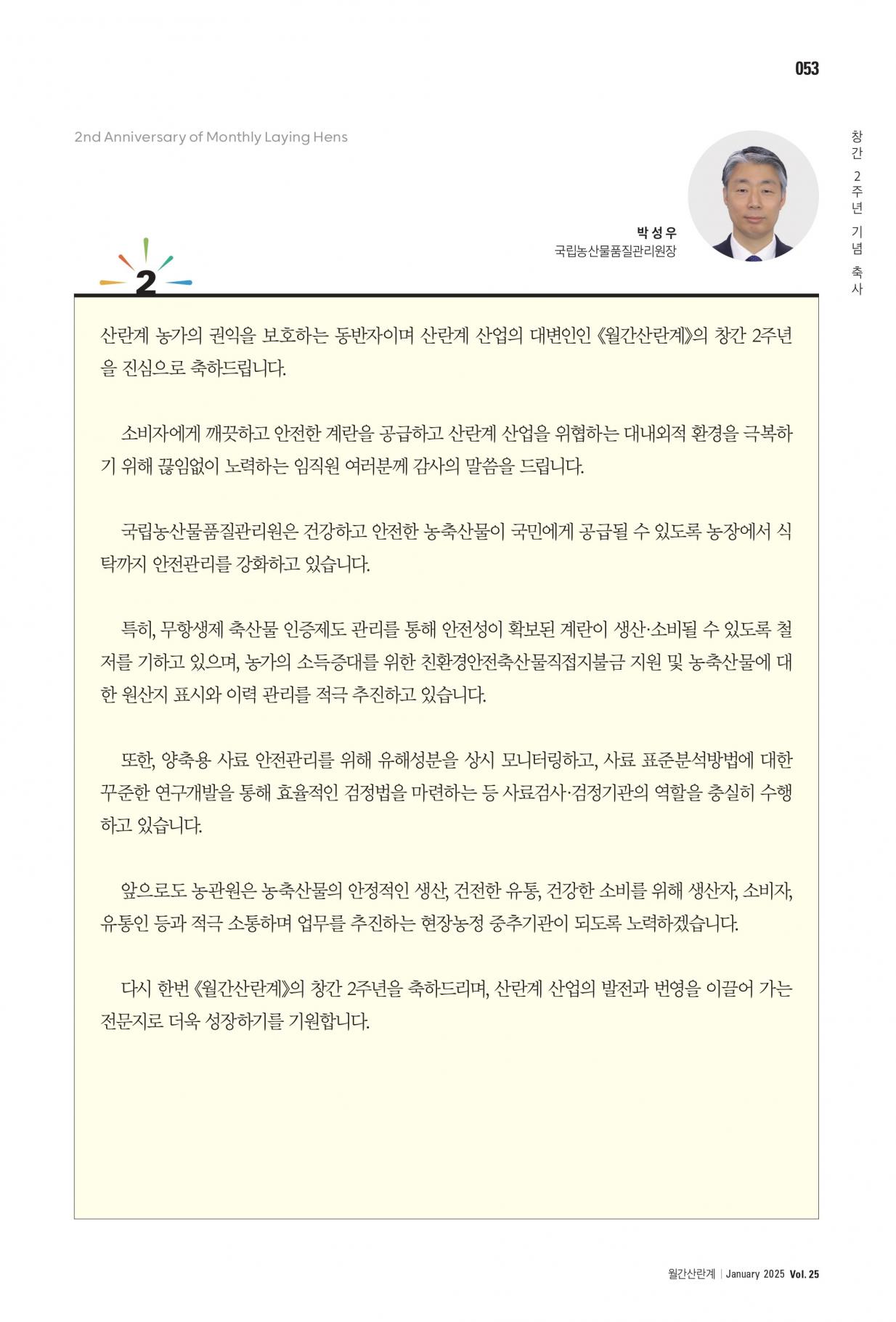 053

2nd Anniversary of Monthly Laying Hens

창간 2주년 기념 축사

박성우
국립농산물품질관리원장

2

산란계 농가의 권익을 보호하는 동반자이며 산란계 산업의 대변인인 《월간산란계》의 창간 2주년을 진심으로 축하드립니다.

소비자에게 깨끗하고 안전한 계란을 공급하고 산란계 산업을 위협하는 대내외적 환경을 극복하기 위해 끊임없이 노력하는 임직원 여러분께 감사의 말씀을 드립니다.

국립농산물품질관리원은 건강하고 안전한 농축산물이 국민에게 공급될 수 있도록 농장에서 식탁까지 안전관리를 강화하고 있습니다.

특히, 무항생제 축산물 인증제도 관리를 통해 안전성이 확보된 계란이 생산·소비될 수 있도록 철저를 기하고 있으며, 농가의 소득증대를 위한 친환경안전축산물직접지불금 지원 및 농축산물에 대한 원산지 표시와 이력 관리를 적극 추진하고 있습니다.

또한, 양축용 사료 안전관리를 위해 유해성분을 상시 모니터링하고, 사료 표준분석방법에 대한 꾸준한 연구개발을 통해 효율적인 검정법을 마련하는 등 사료검사·검정기관의 역할을 충실히 수행하고 있습니다.

앞으로도 농관원은 농축산물의 안정적인 생산, 건전한 유통, 건강한 소비를 위해 생산자, 소비자, 유통인 등과 적극 소통하며 업무를 추진하는 현장농정 중추기관이 되도록 노력하겠습니다.

다시 한번 《월간산란계》의 창간 2주년을 축하드리며, 산란계 산업의 발전과 번영을 이끌어 가는 전문지로 더욱 성장하기를 기원합니다.

월간산란계 | January 2025 Vol. 25